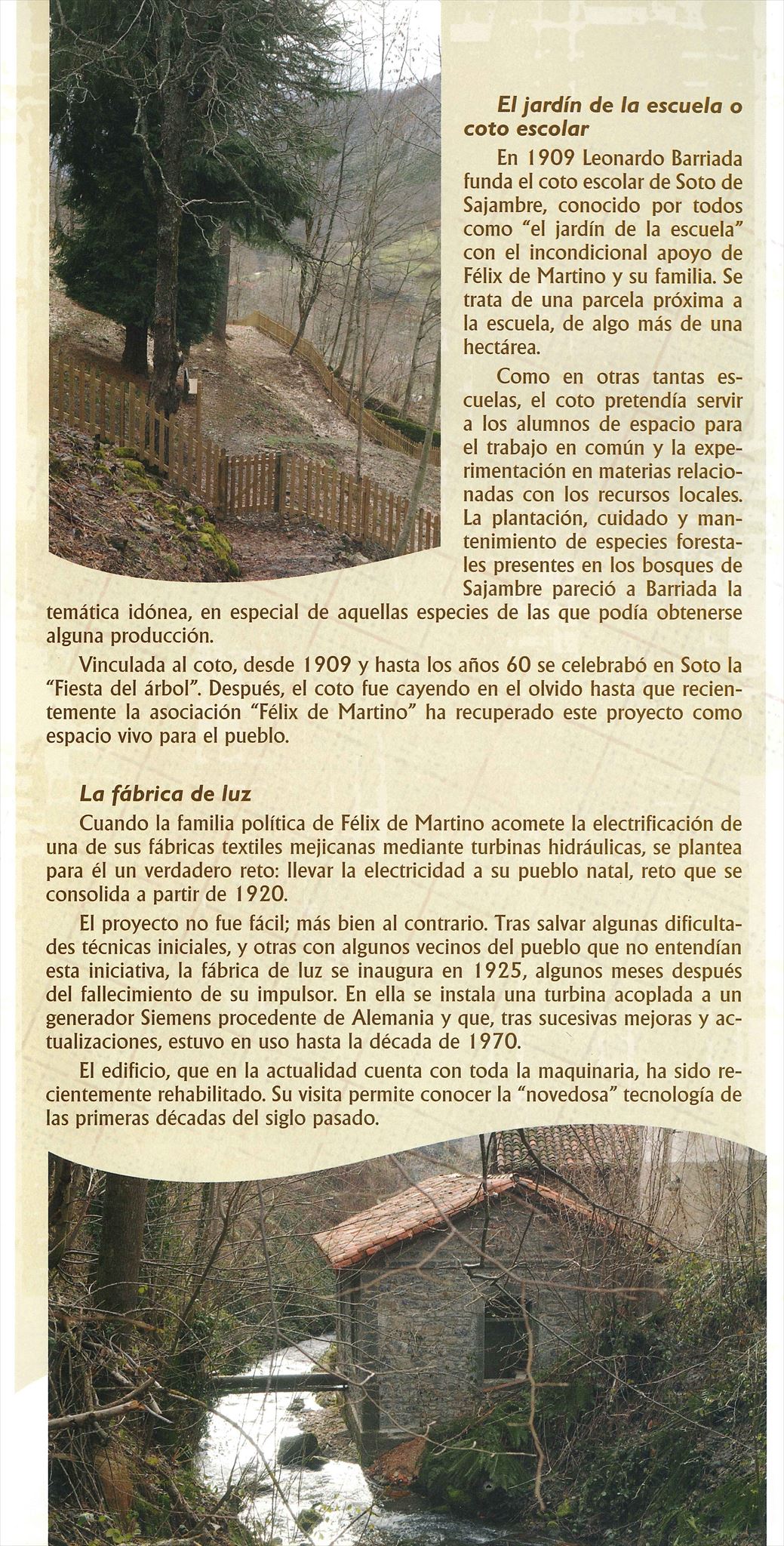 El jardín de la escuela o coto escolar

En 1909 Leonardo Barriada funda el coto escolar de Soto de Sajambre, conocido por todos como "el jardín de la escuela" con el incondicional apoyo de Félix de Martino y su familia. Se trata de una parcela próxima a la escuela, de algo más de una hectárea.

Como en otras tantas escuelas, el coto pretendía servir a los alumnos de espacio para el trabajo en común y la experimentación en materias relacionadas con los recursos locales. La plantación, cuidado y mantenimiento de especies forestales presentes en los bosques de Sajambre pareció a Barriada la temática idónea, en especial de aquellas especies de las que podía obtenerse alguna producción.

Vinculada al coto, desde 1909 y hasta los años 60 se celebrabó en Soto la "Fiesta del árbol". Después, el coto fue cayendo en el olvido hasta que recientemente la asociación "Félix de Martino" ha recuperado este proyecto como espacio vivo para el pueblo.

La fábrica de luz

Cuando la familia política de Félix de Martino acomete la electrificación de una de sus fábricas textiles mejicanas mediante turbinas hidráulicas, se plantea para él un verdadero reto: llevar la electricidad a su pueblo natal, reto que se consolida a partir de 1920.

El proyecto no fue fácil; más bien al contrario. Tras salvar algunas dificultades técnicas iniciales, y otras con algunos vecinos del pueblo que no entendían esta iniciativa, la fábrica de luz se inaugura en 1925, algunos meses después del fallecimiento de su impulsor. En ella se instala una turbina acoplada a un generador Siemens procedente de Alemania y que, tras sucesivas mejoras y actualizaciones, estuvo en uso hasta la década de 1970.

El edificio, que en la actualidad cuenta con toda la maquinaria, ha sido recientemente rehabilitado. Su visita permite conocer la "novedosa" tecnología de las primeras décadas del siglo pasado.